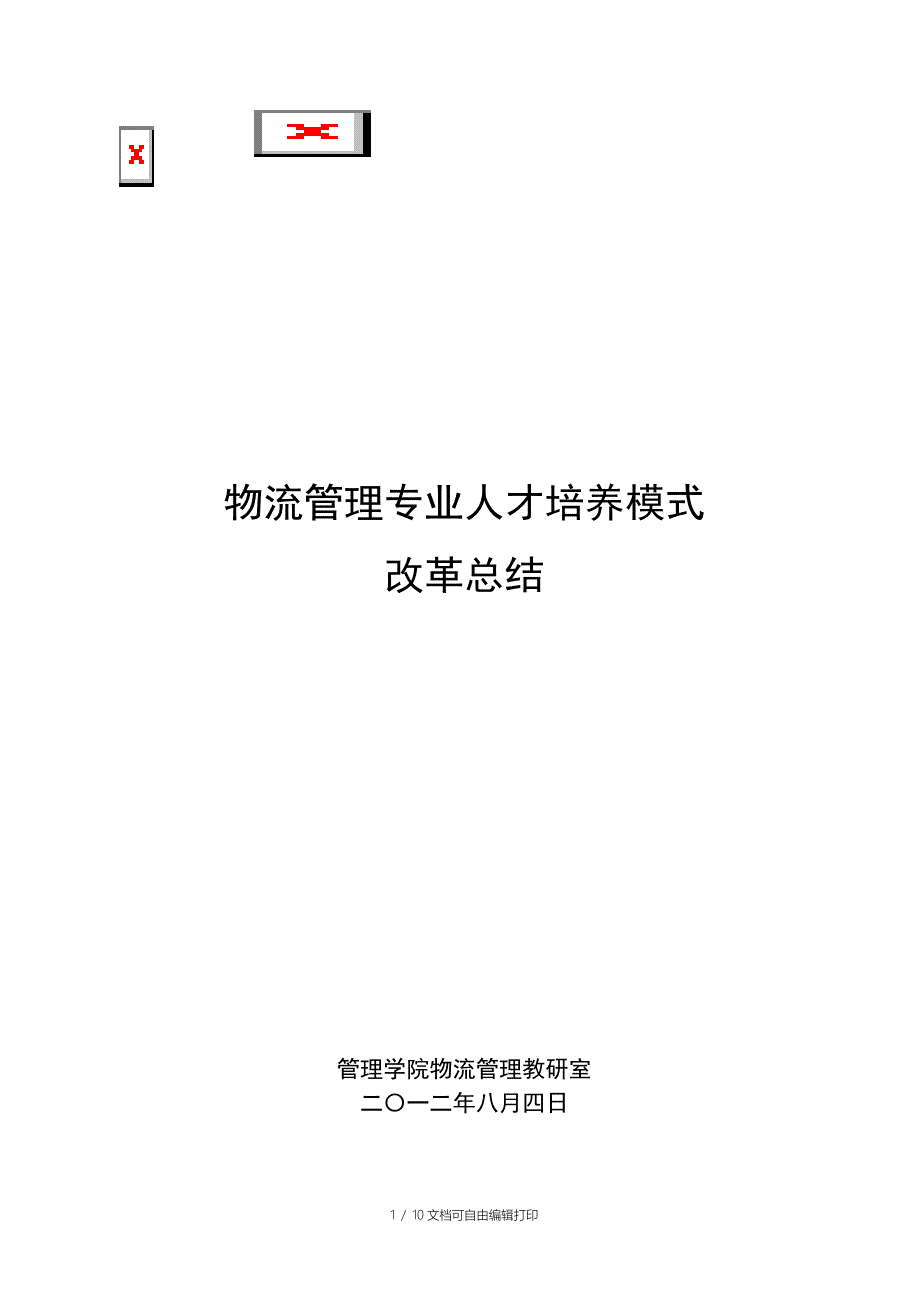 物流管理专业人才培养模式
改革总结

管理学院物流管理教研室
二〇一二年八月四日

1 / 10 文档可自由编辑打印